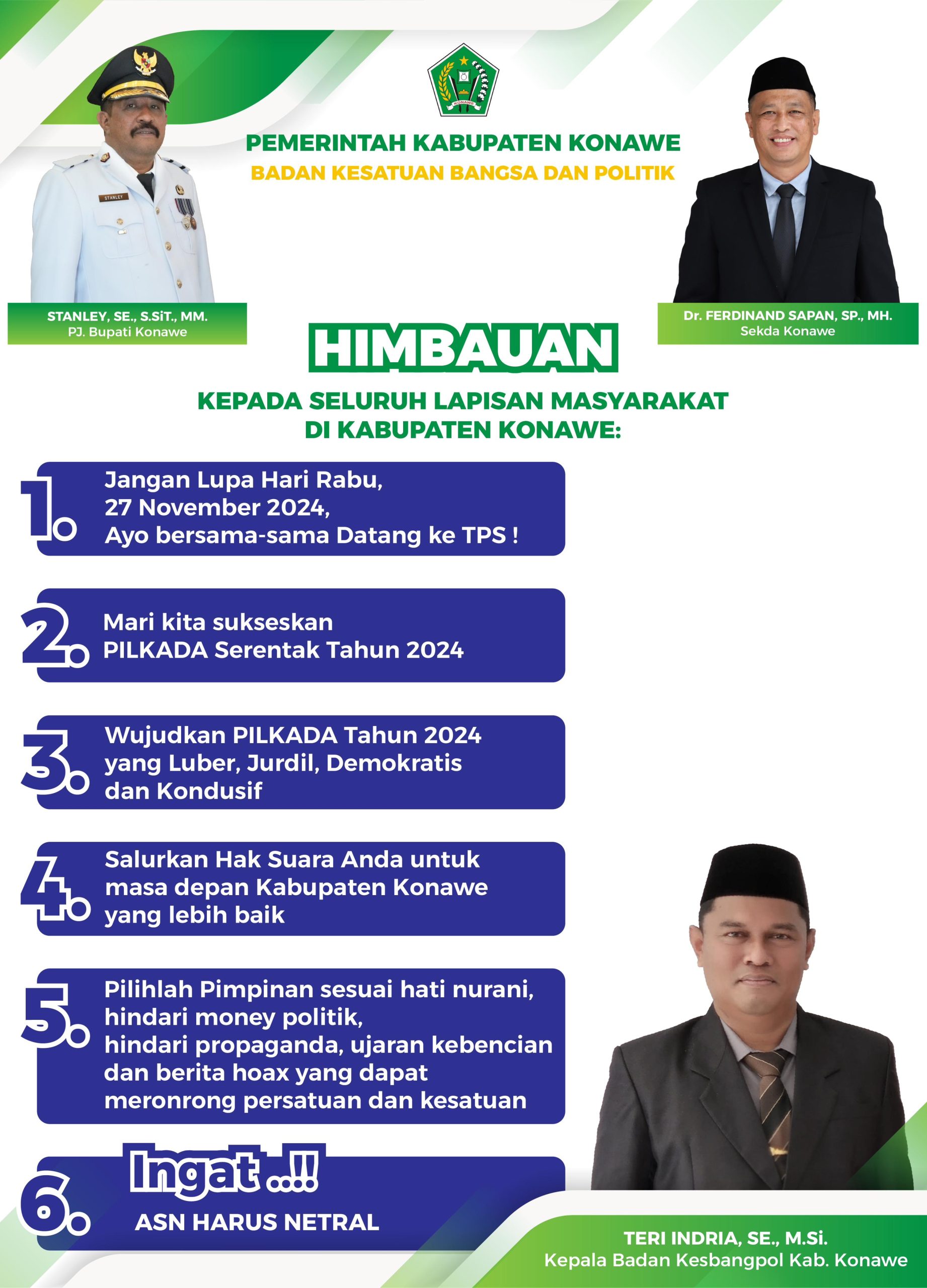 KONAWE

PEMERINTAH KABUPATEN KONAWE
BADAN KESATUAN BANGSA DAN POLITIK

STANLEY

STANLEY, SE., S.SiT., MM.
PJ. Bupati Konawe

Dr. FERDINAND SAPAN, SP., MH.
Sekda Konawe

HIMBAUAN

KEPADA SELURUH LAPISAN MASYARAKAT
DI KABUPATEN KONAWE:

1. Jangan Lupa Hari Rabu, 27 November 2024, Ayo bersama-sama Datang ke TPS !

2. Mari kita sukseskan PILKADA Serentak Tahun 2024

3. Wujudkan PILKADA Tahun 2024 yang Luber, Jurdil, Demokratis dan Kondusif

4. Salurkan Hak Suara Anda untuk masa depan Kabupaten Konawe yang lebih baik

5. Pilihlah Pimpinan sesuai hati nurani, hindari money politik, hindari propaganda, ujaran kebencian dan berita hoax yang dapat meronrong persatuan dan kesatuan

6. Ingat ..!! ASN HARUS NETRAL

TERI INDRIA, SE., M.Si.
Kepala Badan Kesbangpol Kab. Konawe